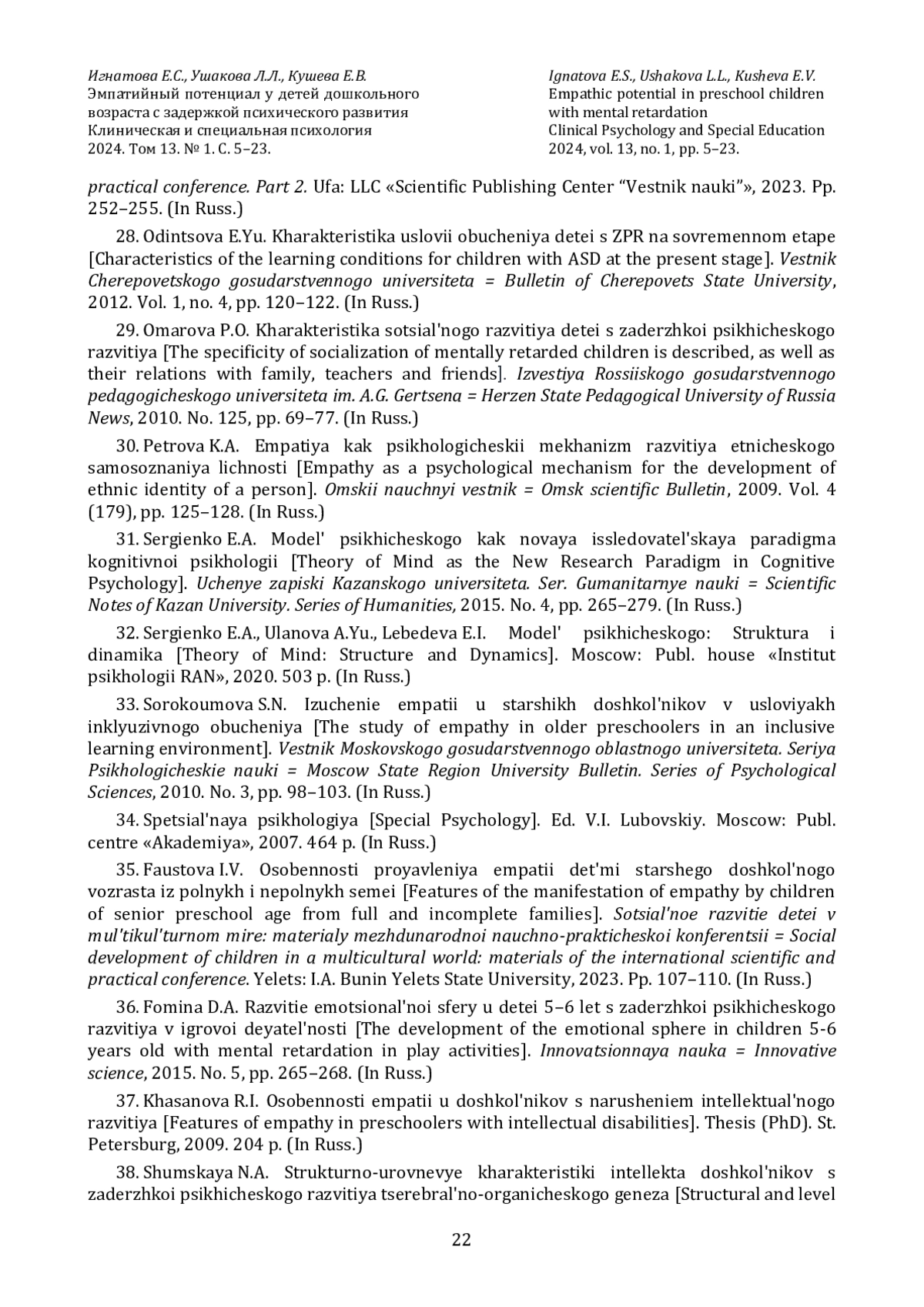 Игнатова Е.С., Ушакова Л.Л., Кушева Е.В.
Эмпатийный потенциал у детей дошкольного возраста с задержкой психического развития
Клиническая и специальная психология
2024. Том 13. № 1. С. 5–23.

Ignatova E.S., Ushakova L.L., Kusheva E.V.
Empathic potential in preschool children with mental retardation
Clinical Psychology and Special Education
2024, vol. 13, no. 1, pp. 5–23.

practical conference. Part 2. Ufa: LLC «Scientific Publishing Center "Vestnik nauki"», 2023. Pp. 252–255. (In Russ.)

28. Odintsova E.Yu. Kharakteristika uslovii obucheniya detei s ZPR na sovremennom etape [Characteristics of the learning conditions for children with ASD at the present stage]. Vestnik Cherepovetskogo gosudarstvennogo universiteta = Bulletin of Cherepovets State University, 2012. Vol. 1, no. 4, pp. 120–122. (In Russ.)

29. Omarova P.O. Kharakteristika sotsial'nogo razvitiya detei s zaderzhkoi psikhicheskogo razvitiya [The specificity of socialization of mentally retarded children is described, as well as their relations with family, teachers and friends]. Izvestiya Rossiiskogo gosudarstvennogo pedagogicheskogo universiteta im. A.G. Gertsena = Herzen State Pedagogical University of Russia News, 2010. No. 125, pp. 69–77. (In Russ.)

30. Petrova K.A. Empatiya kak psikhologicheskii mekhanizm razvitiya etnicheskogo samosoznaniya lichnosti [Empathy as a psychological mechanism for the development of ethnic identity of a person]. Omskii nauchnyi vestnik = Omsk scientific Bulletin, 2009. Vol. 4 (179), pp. 125–128. (In Russ.)

31. Sergienko E.A. Model' psikhicheskogo kak novaya issledovatel'skaya paradigma kognitivnoi psikhologii [Theory of Mind as the New Research Paradigm in Cognitive Psychology]. Uchenye zapiski Kazanskogo universiteta. Ser. Gumanitarnye nauki = Scientific Notes of Kazan University. Series of Humanities, 2015. No. 4, pp. 265–279. (In Russ.)

32. Sergienko E.A., Ulanova A.Yu., Lebedeva E.I. Model' psikhicheskogo: Struktura i dinamika [Theory of Mind: Structure and Dynamics]. Moscow: Publ. house «Institut psikhologii RAN», 2020. 503 p. (In Russ.)

33. Sorokoumova S.N. Izuchenie empatii u starshikh doshkol'nikov v usloviyakh inklyuzivnogo obucheniya [The study of empathy in older preschoolers in an inclusive learning environment]. Vestnik Moskovskogo gosudarstvennogo oblastnogo universiteta. Seriya Psikhologicheskie nauki = Moscow State Region University Bulletin. Series of Psychological Sciences, 2010. No. 3, pp. 98–103. (In Russ.)

34. Spetsial'naya psikhologiya [Special Psychology]. Ed. V.I. Lubovskiy. Moscow: Publ. centre «Akademiya», 2007. 464 p. (In Russ.)

35. Faustova I.V. Osobennosti proyavleniya empatii det'mi starshego doshkol'nogo vozrasta iz polnykh i nepolnykh semei [Features of the manifestation of empathy by children of senior preschool age from full and incomplete families]. Sotsial'noe razvitie detei v mul'tikul'turnom mire: materialy mezhdunarodnoi nauchno-prakticheskoi konferentsii = Social development of children in a multicultural world: materials of the international scientific and practical conference. Yelets: I.A. Bunin Yelets State University, 2023. Pp. 107–110. (In Russ.)

36. Fomina D.A. Razvitie emotsional'noi sfery u detei 5–6 let s zaderzhkoi psikhicheskogo razvitiya v igrovoi deyatel'nosti [The development of the emotional sphere in children 5-6 years old with mental retardation in play activities]. Innovatsionnaya nauka = Innovative science, 2015. No. 5, pp. 265–268. (In Russ.)

37. Khasanova R.I. Osobennosti empatii u doshkol'nikov s narusheniem intellektual'nogo razvitiya [Features of empathy in preschoolers with intellectual disabilities]. Thesis (PhD). St. Petersburg, 2009. 204 p. (In Russ.)

38. Shumskaya N.A. Strukturno-urovnevye kharakteristiki intellekta doshkol'nikov s zaderzhkoi psikhicheskogo razvitiya tserebral'no-organicheskogo geneza [Structural and level

22